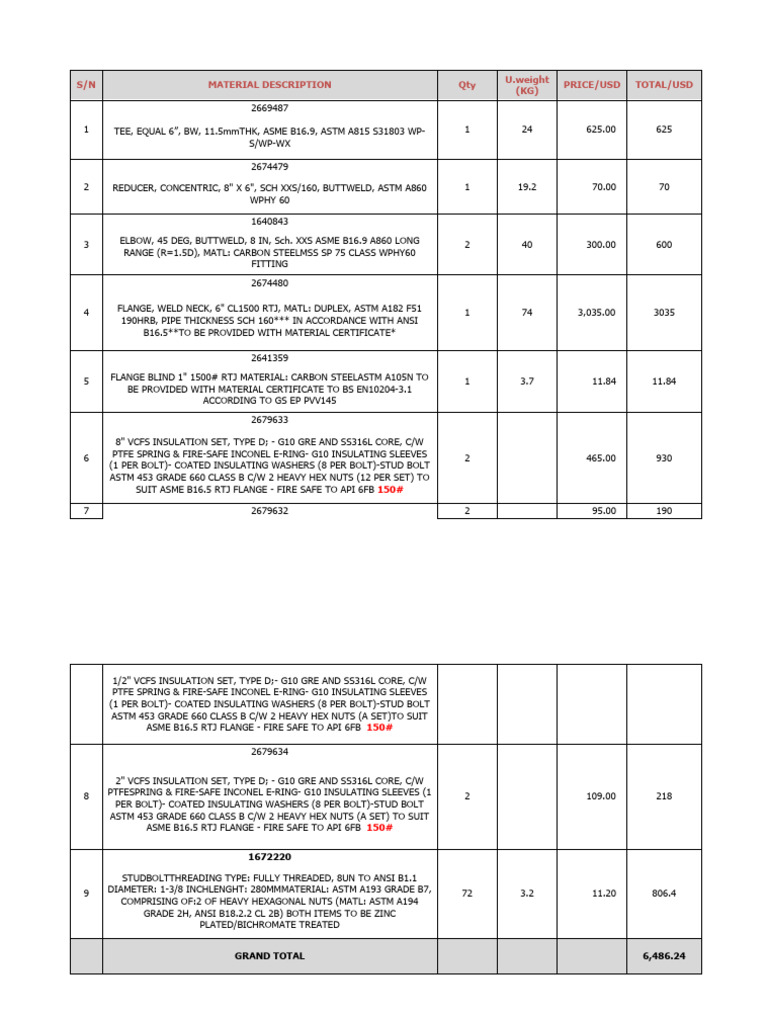 | S/N | MATERIAL DESCRIPTION | Qty | U.weight (KG) | PRICE/USD | TOTAL/USD |
|---|---|---|---|---|---|
| 1 | 2669487 TEE, EQUAL 6", BW, 11.5mmTHK, ASME B16.9, ASTM A815 S31803 WP-S/WP-WX | 1 | 24 | 625.00 | 625 |
| 2 | 2674479 REDUCER, CONCENTRIC, 8" X 6", SCH XXS/160, BUTTWELD, ASTM A860 WPHY 60 | 1 | 19.2 | 70.00 | 70 |
| 3 | 1640843 ELBOW, 45 DEG, BUTTWELD, 8 IN, Sch. XXS ASME B16.9 A860 LONG RANGE (R=1.5D), MATL: CARBON STEELMSS SP 75 CLASS WPHY60 FITTING | 2 | 40 | 300.00 | 600 |
| 4 | 2674480 FLANGE, WELD NECK, 6" CL1500 RTJ, MATL: DUPLEX, ASTM A182 F51 190HRB, PIPE THICKNESS SCH 160*** IN ACCORDANCE WITH ANSI B16.5**TO BE PROVIDED WITH MATERIAL CERTIFICATE* | 1 | 74 | 3,035.00 | 3035 |
| 5 | 2641359 FLANGE BLIND 1" 1500# RTJ MATERIAL: CARBON STEELASTM A105N TO BE PROVIDED WITH MATERIAL CERTIFICATE TO BS EN10204-3.1 ACCORDING TO GS EP PVV145 | 1 | 3.7 | 11.84 | 11.84 |
| 6 | 2679633 8" VCFS INSULATION SET, TYPE D; - G10 GRE AND SS316L CORE, C/W PTFE SPRING & FIRE-SAFE INCONEL E-RING- G10 INSULATING SLEEVES (1 PER BOLT)- COATED INSULATING WASHERS (8 PER BOLT)-STUD BOLT ASTM 453 GRADE 660 CLASS B C/W 2 HEAVY HEX NUTS (12 PER SET) TO SUIT ASME B16.5 RTJ FLANGE - FIRE SAFE TO API 6FB 150# | 2 | | 465.00 | 930 |
| 7 | 2679632 | 2 | | 95.00 | 190 |

| | | | | | |
|---|---|---|---|---|---|
| | 1/2" VCFS INSULATION SET, TYPE D;- G10 GRE AND SS316L CORE, C/W PTFE SPRING & FIRE-SAFE INCONEL E-RING- G10 INSULATING SLEEVES (1 PER BOLT)- COATED INSULATING WASHERS (8 PER BOLT)-STUD BOLT ASTM 453 GRADE 660 CLASS B C/W 2 HEAVY HEX NUTS (A SET)TO SUIT ASME B16.5 RTJ FLANGE - FIRE SAFE TO API 6FB 150# | | | | |
| 8 | 2679634 2" VCFS INSULATION SET, TYPE D; - G10 GRE AND SS316L CORE, C/W PTFESPRING & FIRE-SAFE INCONEL E-RING- G10 INSULATING SLEEVES (1 PER BOLT)- COATED INSULATING WASHERS (8 PER BOLT)-STUD BOLT ASTM 453 GRADE 660 CLASS B C/W 2 HEAVY HEX NUTS (A SET) TO SUIT ASME B16.5 RTJ FLANGE - FIRE SAFE TO API 6FB 150# | 2 | | 109.00 | 218 |
| 9 | 1672220 STUDBOLTTHREADING TYPE: FULLY THREADED, 8UN TO ANSI B1.1 DIAMETER: 1-3/8 INCHLENGHT: 280MMMATERIAL: ASTM A193 GRADE B7, COMPRISING OF:2 OF HEAVY HEXAGONAL NUTS (MATL: ASTM A194 GRADE 2H, ANSI B18.2.2 CL 2B) BOTH ITEMS TO BE ZINC PLATED/BICHROMATE TREATED | 72 | 3.2 | 11.20 | 806.4 |
| | GRAND TOTAL | | | | 6,486.24 |